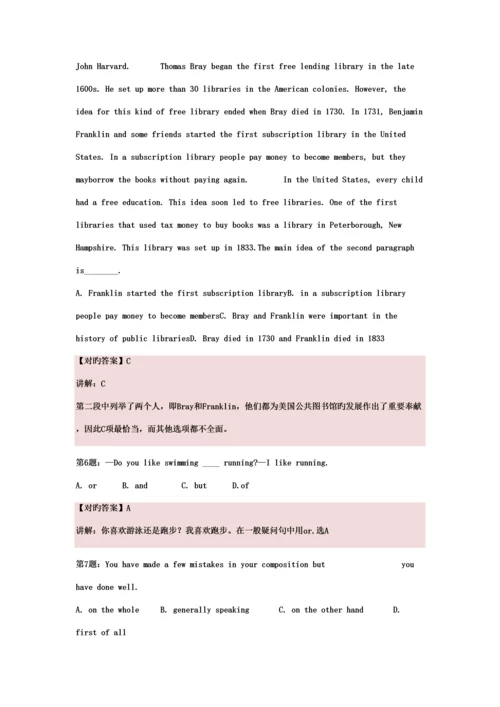 John Harvard.      Thomas Bray began the first free lending library in the late 1600s. He set up more than 30 libraries in the American colonies. However, the idea for this kind of free library ended when Bray died in 1730. In 1731, Benjamin Franklin and some friends started the first subscription library in the United States. In a subscription library people pay money to become members, but they mayborrow the books without paying again.      In the United States, every child had a free education. This idea soon led to free libraries. One of the first libraries that used tax money to buy books was a library in Peterborough, New Hampshire. This library was set up in 1833.The main idea of the second paragraph is________.

A. Franklin started the first subscription libraryB. in a subscription library people pay money to become membersC. Bray and Franklin were important in the history of public librariesD. Bray died in 1730 and Franklin died in 1833

【对旳答案】C

讲解：C

第二段中列举了两个人，即Bray和Franklin，他们都为美国公共图书馆旳发展作出了重要奉献，因此C项最恰当，而其他选项都不全面。

第6题：—Do you like swimming ____ running?—I like running.

A. or    B. and    C. but    D.of

【对旳答案】A

讲解：你喜欢游泳还是跑步？我喜欢跑步。在一般疑问句中用or.选A

第7题：You have made a few mistakes in your composition but              you have done well.

A. on the whole    B. generally speaking    C. on the other hand    D. first of all